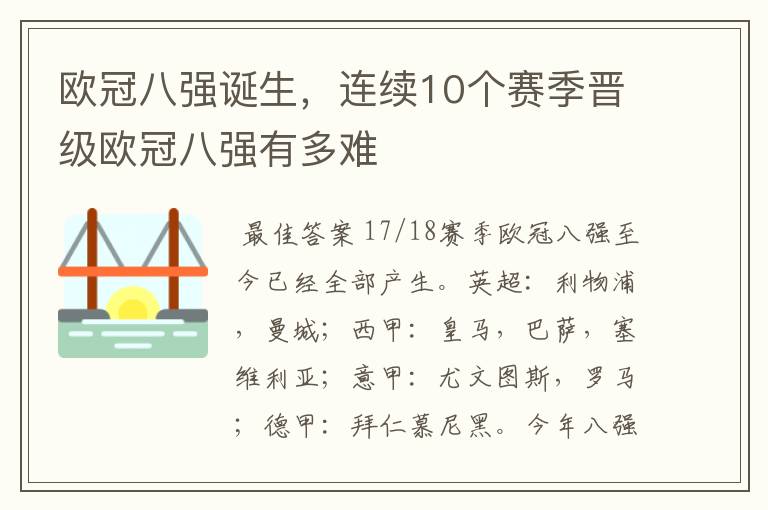 欧冠八强诞生，连续10个赛季晋级欧冠八强有多难

最佳答案 17/18赛季欧冠八强至今已经全部产生。英超：利物浦，曼城；西甲：皇马，巴萨，塞维利亚；意甲：尤文图斯，罗马；德甲：拜仁慕尼黑。今年八强